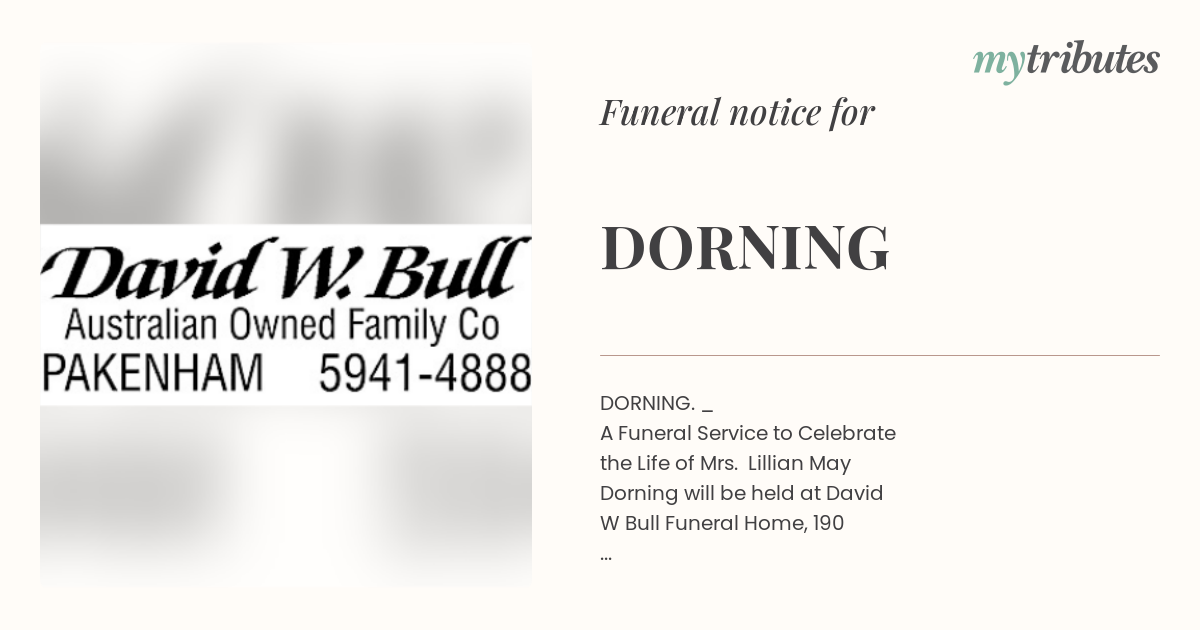 David W. Bull
Australian Owned Family Co
PAKENHAM 5941-4888

mytributes

Funeral notice for

DORNING

DORNING. _
A Funeral Service to Celebrate the Life of Mrs. Lillian May Dorning will be held at David W Bull Funeral Home, 190
...